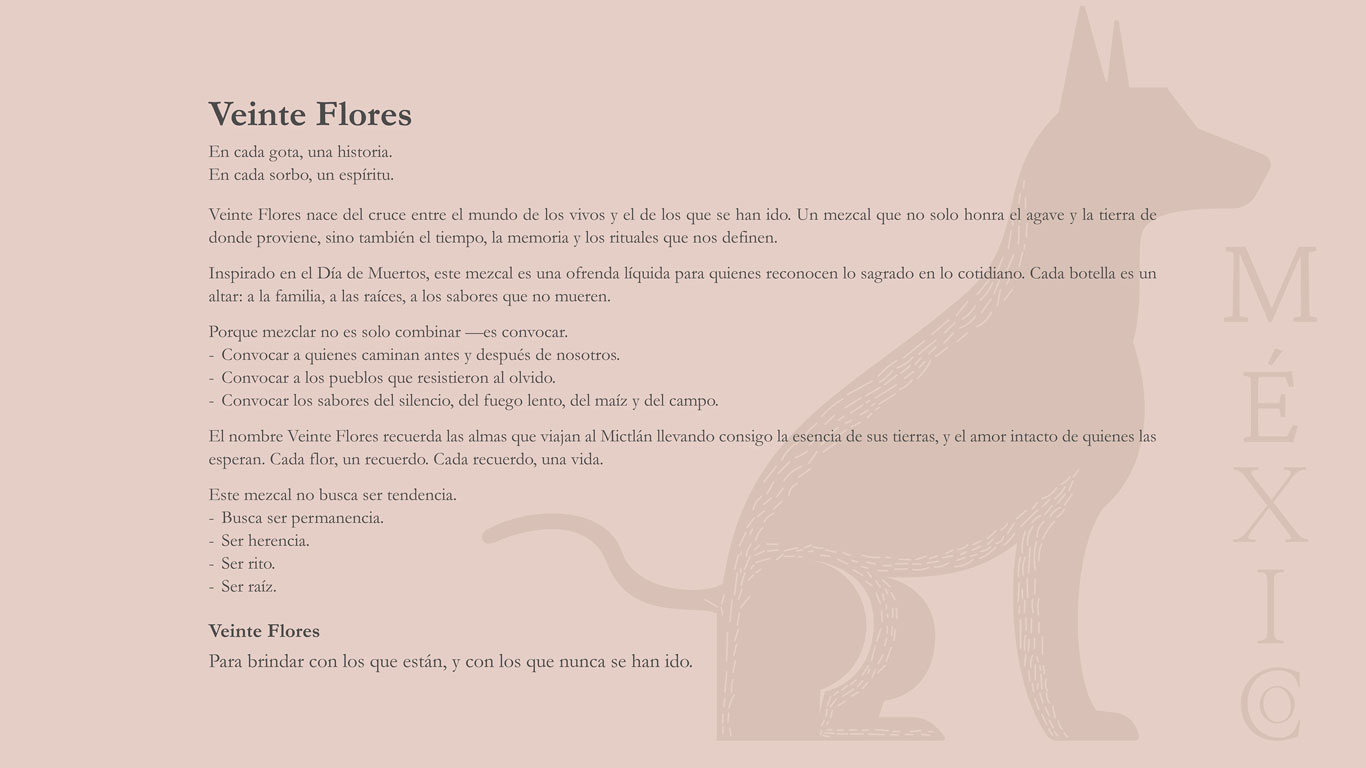 Veinte Flores

En cada gota, una historia.
En cada sorbo, un espíritu.

Veinte Flores nace del cruce entre el mundo de los vivos y el de los que se han ido. Un mezcal que no solo honra el agave y la tierra de donde proviene, sino también el tiempo, la memoria y los rituales que nos definen.

Inspirado en el Día de Muertos, este mezcal es una ofrenda líquida para quienes reconocen lo sagrado en lo cotidiano. Cada botella es un altar: a la familia, a las raíces, a los sabores que no mueren.

Porque mezclar no es solo combinar —es convocar.
- Convocar a quienes caminan antes y después de nosotros.
- Convocar a los pueblos que resistieron al olvido.
- Convocar los sabores del silencio, del fuego lento, del maíz y del campo.

El nombre Veinte Flores recuerda las almas que viajan al Mictlán llevando consigo la esencia de sus tierras, y el amor intacto de quienes las esperan. Cada flor, un recuerdo. Cada recuerdo, una vida.

Este mezcal no busca ser tendencia.
- Busca ser permanencia.
- Ser herencia.
- Ser rito.
- Ser raíz.

Veinte Flores
Para brindar con los que están, y con los que nunca se han ido.

MÉXICO